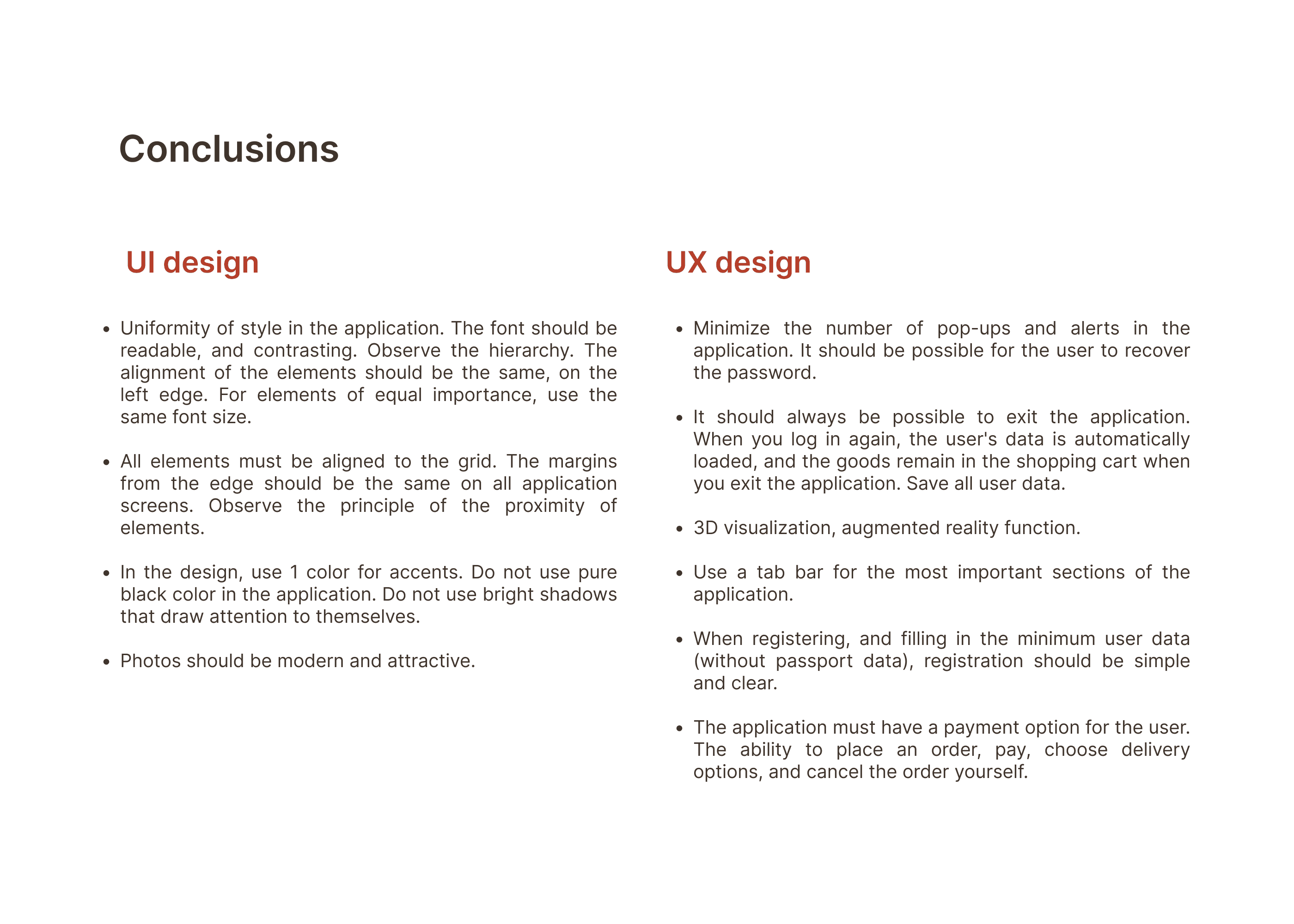 Conclusions

UI design

• Uniformity of style in the application. The font should be readable, and contrasting. Observe the hierarchy. The alignment of the elements should be the same, on the left edge. For elements of equal importance, use the same font size.

• All elements must be aligned to the grid. The margins from the edge should be the same on all application screens. Observe the principle of the proximity of elements.

• In the design, use 1 color for accents. Do not use pure black color in the application. Do not use bright shadows that draw attention to themselves.

• Photos should be modern and attractive.

UX design

• Minimize the number of pop-ups and alerts in the application. It should be possible for the user to recover the password.

• It should always be possible to exit the application. When you log in again, the user's data is automatically loaded, and the goods remain in the shopping cart when you exit the application. Save all user data.

• 3D visualization, augmented reality function.

• Use a tab bar for the most important sections of the application.

• When registering, and filling in the minimum user data (without passport data), registration should be simple and clear.

• The application must have a payment option for the user. The ability to place an order, pay, choose delivery options, and cancel the order yourself.